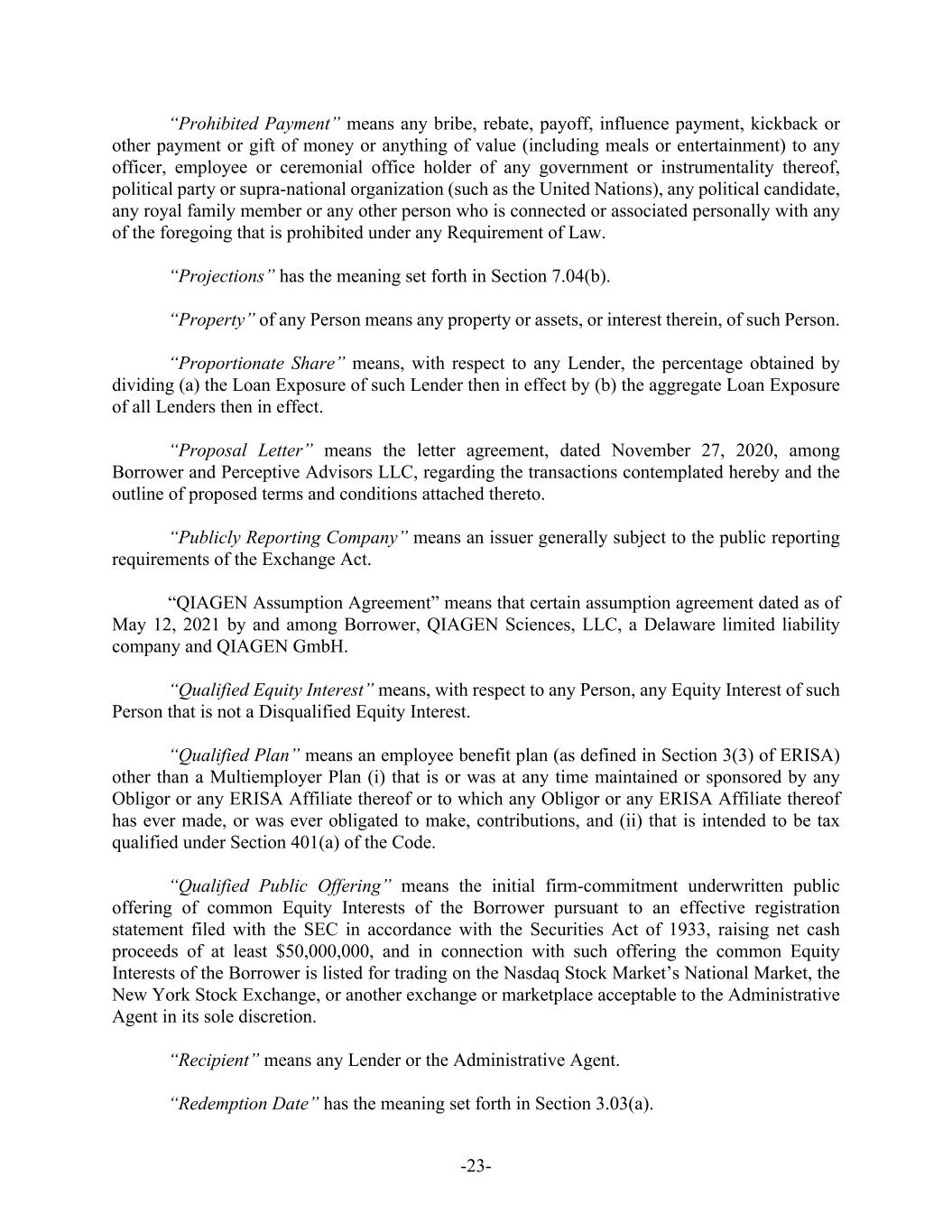 “Prohibited Payment” means any bribe, rebate, payoff, influence payment, kickback or other payment or gift of money or anything of value (including meals or entertainment) to any officer, employee or ceremonial office holder of any government or instrumentality thereof, political party or supra-national organization (such as the United Nations), any political candidate, any royal family member or any other person who is connected or associated personally with any of the foregoing that is prohibited under any Requirement of Law.

“Projections” has the meaning set forth in Section 7.04(b).

“Property” of any Person means any property or assets, or interest therein, of such Person.

“Proportionate Share” means, with respect to any Lender, the percentage obtained by dividing (a) the Loan Exposure of such Lender then in effect by (b) the aggregate Loan Exposure of all Lenders then in effect.

“Proposal Letter” means the letter agreement, dated November 27, 2020, among Borrower and Perceptive Advisors LLC, regarding the transactions contemplated hereby and the outline of proposed terms and conditions attached thereto.

“Publicly Reporting Company” means an issuer generally subject to the public reporting requirements of the Exchange Act.

“QIAGEN Assumption Agreement” means that certain assumption agreement dated as of May 12, 2021 by and among Borrower, QIAGEN Sciences, LLC, a Delaware limited liability company and QIAGEN GmbH.

“Qualified Equity Interest” means, with respect to any Person, any Equity Interest of such Person that is not a Disqualified Equity Interest.

“Qualified Plan” means an employee benefit plan (as defined in Section 3(3) of ERISA) other than a Multiemployer Plan (i) that is or was at any time maintained or sponsored by any Obligor or any ERISA Affiliate thereof or to which any Obligor or any ERISA Affiliate thereof has ever made, or was ever obligated to make, contributions, and (ii) that is intended to be tax qualified under Section 401(a) of the Code.

“Qualified Public Offering” means the initial firm-commitment underwritten public offering of common Equity Interests of the Borrower pursuant to an effective registration statement filed with the SEC in accordance with the Securities Act of 1933, raising net cash proceeds of at least $50,000,000, and in connection with such offering the common Equity Interests of the Borrower is listed for trading on the Nasdaq Stock Market’s National Market, the New York Stock Exchange, or another exchange or marketplace acceptable to the Administrative Agent in its sole discretion.

“Recipient” means any Lender or the Administrative Agent.

“Redemption Date” has the meaning set forth in Section 3.03(a).

-23-